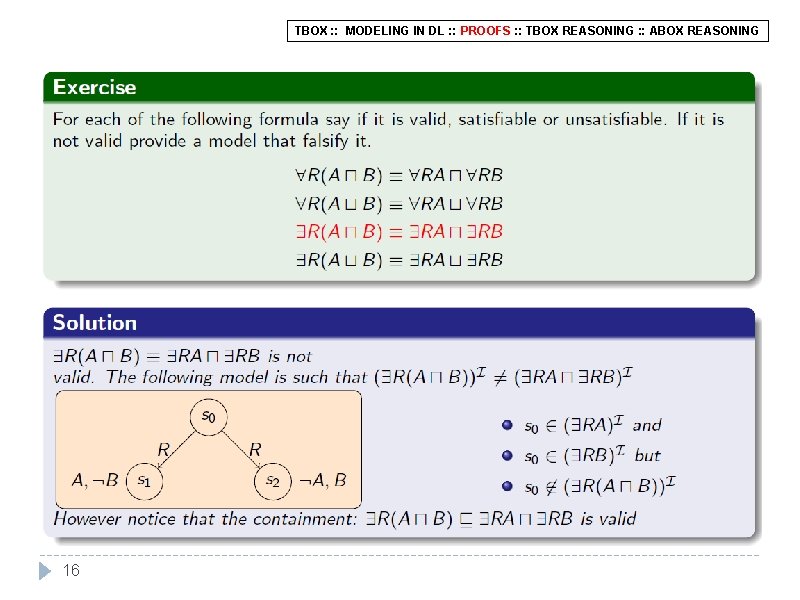 TBOX :: MODELING IN DL :: PROOFS :: TBOX REASONING :: ABOX REASONING

Exercise

For each of the following formula say if it is valid, satisfiable or unsatisfiable. If it is not valid provide a model that falsify it.

$\forall R(A \sqcap B) \equiv \forall RA \sqcap \forall RB$

$\forall R(A \sqcup B) \equiv \forall RA \sqcup \forall RB$

$\exists R(A \sqcap B) \equiv \exists RA \sqcap \exists RB$

$\exists R(A \sqcup B) \equiv \exists RA \sqcup \exists RB$

Solution

$\exists R(A \sqcap B) \equiv \exists RA \sqcap \exists RB$ is not valid. The following model is such that $(\exists R(A \sqcap B))^{\mathcal{I}} \neq (\exists RA \sqcap \exists RB)^{\mathcal{I}}$

$s_0$

$R$

$R$

$A, \neg B$ $s_1$

$s_2$ $\neg A, B$

$s_0 \in (\exists RA)^{\mathcal{I}}$ and

$s_0 \in (\exists RB)^{\mathcal{I}}$ but

$s_0 \notin (\exists R(A \sqcap B))^{\mathcal{I}}$

However notice that the containment: $\exists R(A \sqcap B) \sqsubseteq \exists RA \sqcap \exists RB$ is valid

16